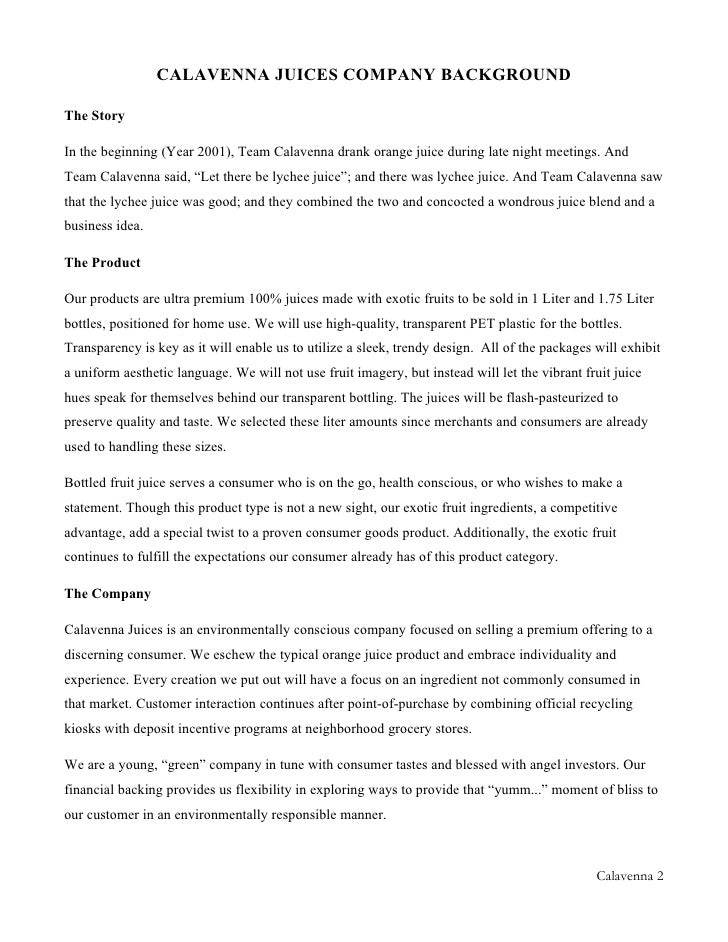 CALAVENNA JUICES COMPANY BACKGROUND

The Story

In the beginning (Year 2001), Team Calavenna drank orange juice during late night meetings. And Team Calavenna said, “Let there be lychee juice”; and there was lychee juice. And Team Calavenna saw that the lychee juice was good; and they combined the two and concocted a wondrous juice blend and a business idea.

The Product

Our products are ultra premium 100% juices made with exotic fruits to be sold in 1 Liter and 1.75 Liter bottles, positioned for home use. We will use high-quality, transparent PET plastic for the bottles. Transparency is key as it will enable us to utilize a sleek, trendy design. All of the packages will exhibit a uniform aesthetic language. We will not use fruit imagery, but instead will let the vibrant fruit juice hues speak for themselves behind our transparent bottling. The juices will be flash-pasteurized to preserve quality and taste. We selected these liter amounts since merchants and consumers are already used to handling these sizes.

Bottled fruit juice serves a consumer who is on the go, health conscious, or who wishes to make a statement. Though this product type is not a new sight, our exotic fruit ingredients, a competitive advantage, add a special twist to a proven consumer goods product. Additionally, the exotic fruit continues to fulfill the expectations our consumer already has of this product category.

The Company

Calavenna Juices is an environmentally conscious company focused on selling a premium offering to a discerning consumer. We eschew the typical orange juice product and embrace individuality and experience. Every creation we put out will have a focus on an ingredient not commonly consumed in that market. Customer interaction continues after point-of-purchase by combining official recycling kiosks with deposit incentive programs at neighborhood grocery stores.

We are a young, “green” company in tune with consumer tastes and blessed with angel investors. Our financial backing provides us flexibility in exploring ways to provide that “yumm...” moment of bliss to our customer in an environmentally responsible manner.

Calavenna 2